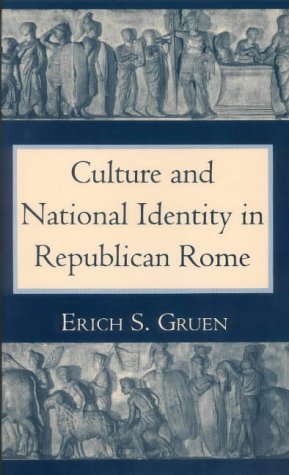 Culture and National Identity in Republican Rome

ERICH S. GRUEN